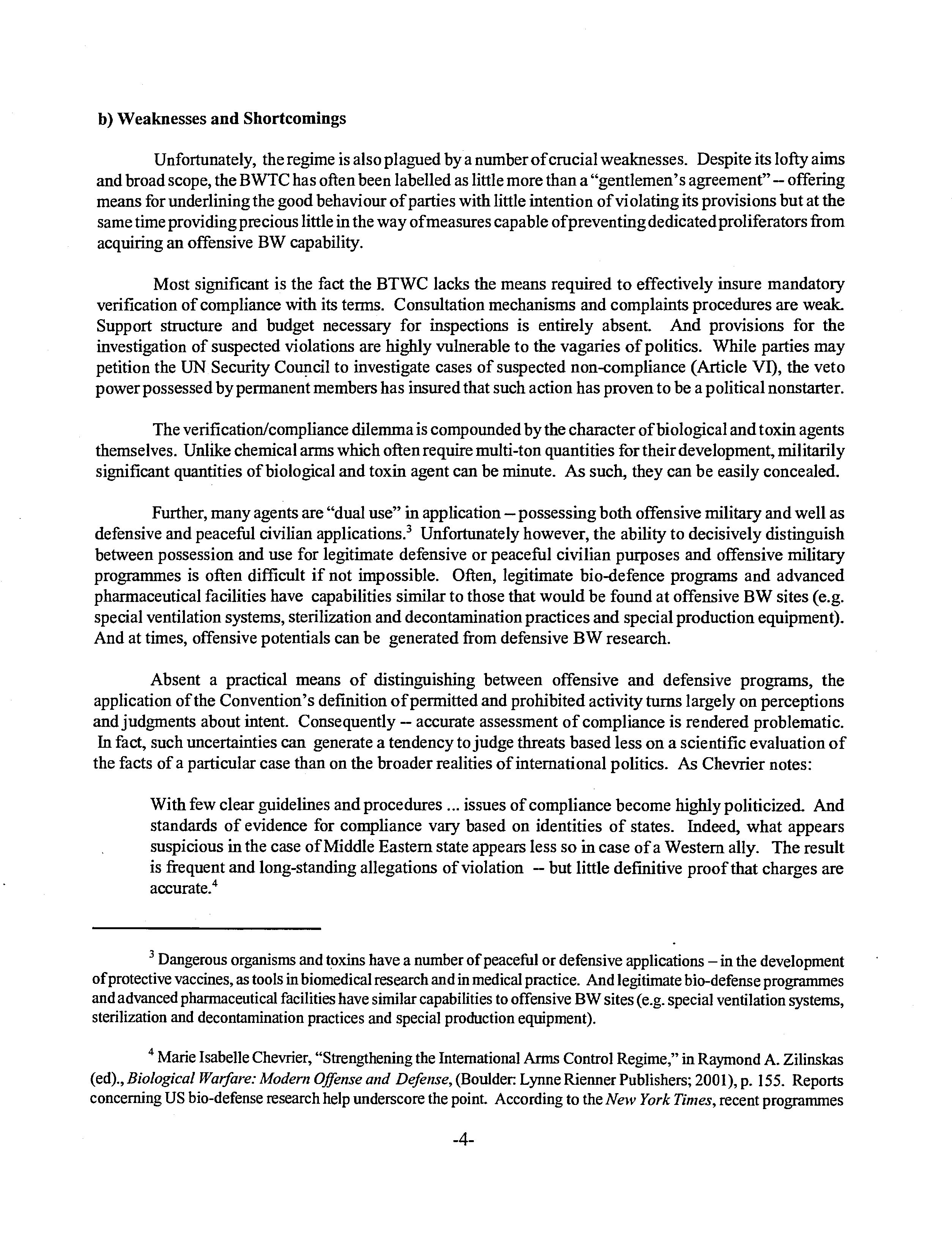 b) Weaknesses and Shortcomings

Unfortunately, the regime is also plagued by a number of crucial weaknesses. Despite its lofty aims and broad scope, the BWTC has often been labelled as little more than a "gentlemen's agreement" -- offering means for underlining the good behaviour of parties with little intention of violating its provisions but at the same time providing precious little in the way of measures capable of preventing dedicated proliferators from acquiring an offensive BW capability.

Most significant is the fact the BTWC lacks the means required to effectively insure mandatory verification of compliance with its terms. Consultation mechanisms and complaints procedures are weak. Support structure and budget necessary for inspections is entirely absent. And provisions for the investigation of suspected violations are highly vulnerable to the vagaries of politics. While parties may petition the UN Security Council to investigate cases of suspected non-compliance (Article VI), the veto power possessed by permanent members has insured that such action has proven to be a political nonstarter.

The verification/compliance dilemma is compounded by the character of biological and toxin agents themselves. Unlike chemical arms which often require multi-ton quantities for their development, militarily significant quantities of biological and toxin agent can be minute. As such, they can be easily concealed.

Further, many agents are "dual use" in application – possessing both offensive military and well as defensive and peaceful civilian applications.$^3$ Unfortunately however, the ability to decisively distinguish between possession and use for legitimate defensive or peaceful civilian purposes and offensive military programmes is often difficult if not impossible. Often, legitimate bio-defence programs and advanced pharmaceutical facilities have capabilities similar to those that would be found at offensive BW sites (e.g. special ventilation systems, sterilization and decontamination practices and special production equipment). And at times, offensive potentials can be generated from defensive BW research.

Absent a practical means of distinguishing between offensive and defensive programs, the application of the Convention's definition of permitted and prohibited activity turns largely on perceptions and judgments about intent. Consequently -- accurate assessment of compliance is rendered problematic. In fact, such uncertainties can generate a tendency to judge threats based less on a scientific evaluation of the facts of a particular case than on the broader realities of international politics. As Chevrier notes:

With few clear guidelines and procedures ... issues of compliance become highly politicized. And standards of evidence for compliance vary based on identities of states. Indeed, what appears suspicious in the case of Middle Eastern state appears less so in case of a Western ally. The result is frequent and long-standing allegations of violation -- but little definitive proof that charges are accurate.$^4$

$^3$ Dangerous organisms and toxins have a number of peaceful or defensive applications – in the development of protective vaccines, as tools in biomedical research and in medical practice. And legitimate bio-defense programmes and advanced pharmaceutical facilities have similar capabilities to offensive BW sites (e.g. special ventilation systems, sterilization and decontamination practices and special production equipment).

$^4$ Marie Isabelle Chevrier, "Strengthening the International Arms Control Regime," in Raymond A. Zilinskas (ed)., Biological Warfare: Modern Offense and Defense, (Boulder: Lynne Rienner Publishers; 2001), p. 155. Reports concerning US bio-defense research help underscore the point. According to the New York Times, recent programmes

-4-